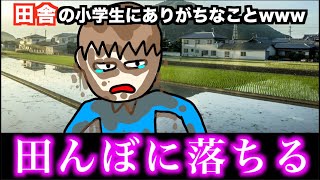 田舎の小学生にありがちなことwww

田んぼに落ちる